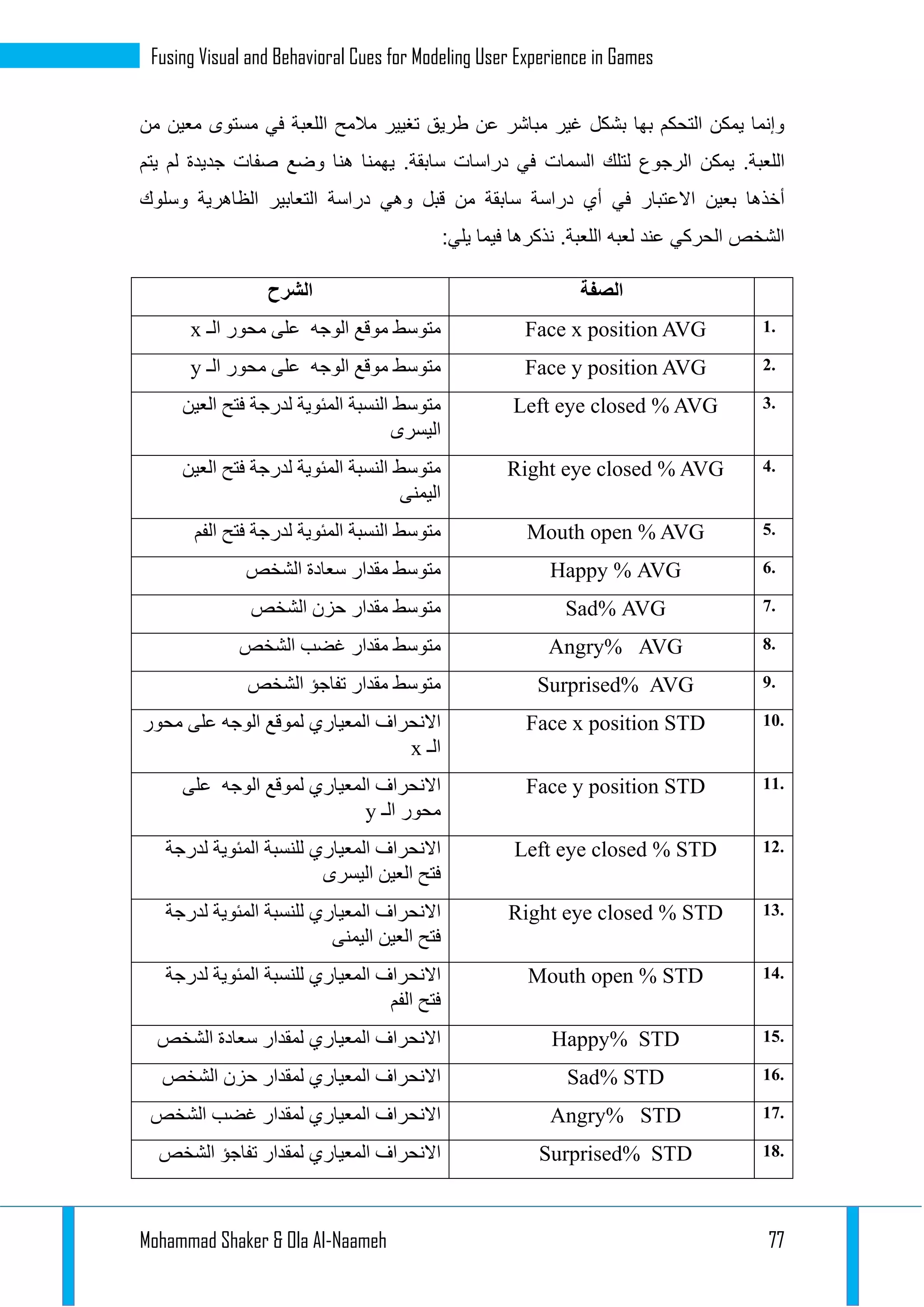 Fusing Visual and Behavioral Cues for Modeling User Experience in Games

وإنما يمكن التحكم بها بشكل غير مباشر عن طريق تغيير ملامح اللعبة في مستوى معين من اللعبة. يمكن الرجوع لتلك السمات في دراسات سابقة. يهمنا هنا وضع صفات جديدة لم يتم أخذها بعين الاعتبار في أي دراسة سابقة من قبل وهي دراسة التعابير الظاهرية وسلوك الشخص الحركي عند لعبه اللعبة. نذكرها فيما يلي:

| | الصفة | الشرح |
|---|---|---|
| 1. | Face x position AVG | متوسط موقع الوجه على محور الـ x |
| 2. | Face y position AVG | متوسط موقع الوجه على محور الـ y |
| 3. | Left eye closed % AVG | متوسط النسبة المئوية لدرجة فتح العين اليسرى |
| 4. | Right eye closed % AVG | متوسط النسبة المئوية لدرجة فتح العين اليمنى |
| 5. | Mouth open % AVG | متوسط النسبة المئوية لدرجة فتح الفم |
| 6. | Happy % AVG | متوسط مقدار سعادة الشخص |
| 7. | Sad% AVG | متوسط مقدار حزن الشخص |
| 8. | Angry% AVG | متوسط مقدار غضب الشخص |
| 9. | Surprised% AVG | متوسط مقدار تفاجؤ الشخص |
| 10. | Face x position STD | الانحراف المعياري لموقع الوجه على محور الـ x |
| 11. | Face y position STD | الانحراف المعياري لموقع الوجه على محور الـ y |
| 12. | Left eye closed % STD | الانحراف المعياري للنسبة المئوية لدرجة فتح العين اليسرى |
| 13. | Right eye closed % STD | الانحراف المعياري للنسبة المئوية لدرجة فتح العين اليمنى |
| 14. | Mouth open % STD | الانحراف المعياري للنسبة المئوية لدرجة فتح الفم |
| 15. | Happy% STD | الانحراف المعياري لمقدار سعادة الشخص |
| 16. | Sad% STD | الانحراف المعياري لمقدار حزن الشخص |
| 17. | Angry% STD | الانحراف المعياري لمقدار غضب الشخص |
| 18. | Surprised% STD | الانحراف المعياري لمقدار تفاجؤ الشخص |

Mohammad Shaker & Ola Al-Naameh 77